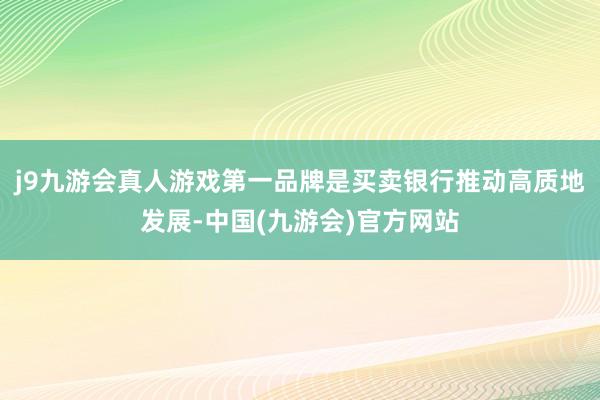 j9九游会真人游戏第一品牌是买卖银行推动高质地发展-中国(九游会)官方网站